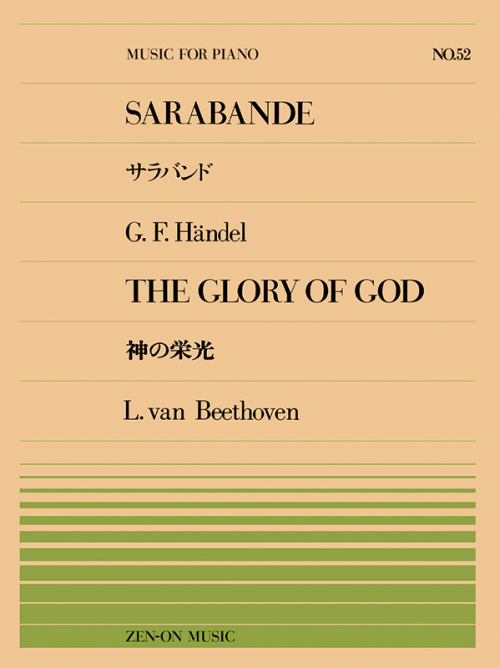 MUSIC FOR PIANO

NO.52

SARABANDE

サラバンド

G. F. Händel

THE GLORY OF GOD

神の栄光

L. van Beethoven

ZEN-ON MUSIC